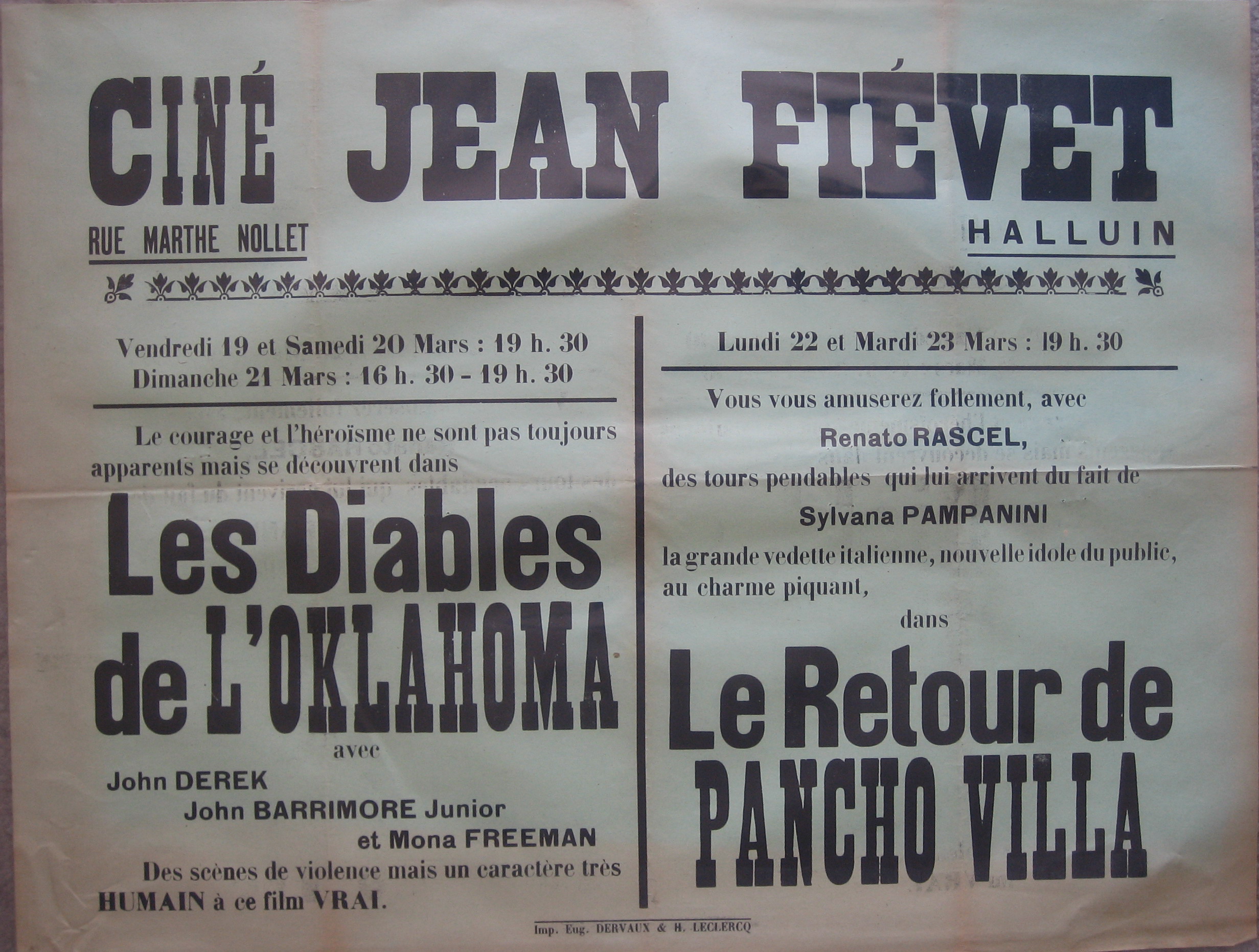 CINÉ JEAN FIÉVET

RUE MARTHE NOLLET

HALLUIN

Vendredi 19 et Samedi 20 Mars : 19 h. 30
Dimanche 21 Mars : 16 h. 30 - 19 h. 30

Le courage et l'héroïsme ne sont pas toujours apparents mais se découvrent dans

Les Diables de L'OKLAHOMA

avec

John DEREK
John BARRIMORE Junior
et Mona FREEMAN

Des scènes de violence mais un caractère très HUMAIN à ce film VRAI.

Lundi 22 et Mardi 23 Mars : 19 h. 30

Vous vous amuserez follement, avec

Renato RASCEL,

des tours pendables qui lui arrivent du fait de

Sylvana PAMPANINI

la grande vedette italienne, nouvelle idole du public, au charme piquant,

dans

Le Retour de PANCHO VILLA

Imp. Eug. DERVAUX & H. LECLERCQ